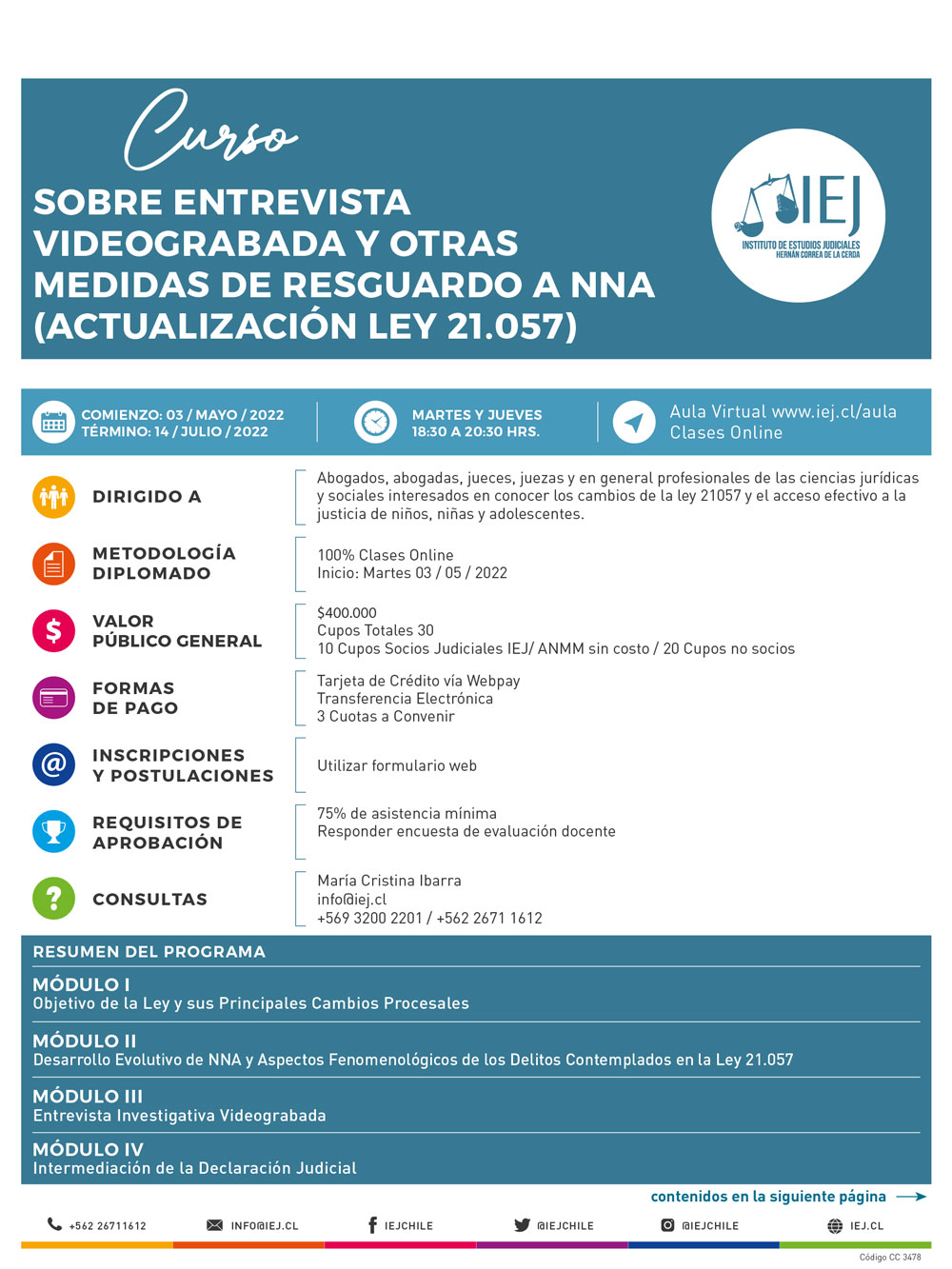 Curso
SOBRE ENTREVISTA VIDEOGRABADA Y OTRAS MEDIDAS DE RESGUARDO A NNA (ACTUALIZACIÓN LEY 21.057)

IEJ
INSTITUTO DE ESTUDIOS JUDICIALES
HERNÁN CORREA DE LA CERDA

COMIENZO: 03 / MAYO / 2022
TÉRMINO: 14 / JULIO / 2022

MARTES Y JUEVES
18:30 A 20:30 HRS.

Aula Virtual www.iej.cl/aula
Clases Online

DIRIGIDO A
Abogados, abogadas, jueces, juezas y en general profesionales de las ciencias jurídicas y sociales interesados en conocer los cambios de la ley 21057 y el acceso efectivo a la justicia de niños, niñas y adolescentes.

METODOLOGÍA DIPLOMADO
100% Clases Online
Inicio: Martes 03 / 05 / 2022

VALOR PÚBLICO GENERAL
$400.000
Cupos Totales 30
10 Cupos Socios Judiciales IEJ/ ANMM sin costo / 20 Cupos no socios

FORMAS DE PAGO
Tarjeta de Crédito vía Webpay
Transferencia Electrónica
3 Cuotas a Convenir

INSCRIPCIONES Y POSTULACIONES
Utilizar formulario web

REQUISITOS DE APROBACIÓN
75% de asistencia mínima
Responder encuesta de evaluación docente

CONSULTAS
María Cristina Ibarra
info@iej.cl
+569 3200 2201 / +562 2671 1612

RESUMEN DEL PROGRAMA

MÓDULO I
Objetivo de la Ley y sus Principales Cambios Procesales

MÓDULO II
Desarrollo Evolutivo de NNA y Aspectos Fenomenológicos de los Delitos Contemplados en la Ley 21.057

MÓDULO III
Entrevista Investigativa Videograbada

MÓDULO IV
Intermediación de la Declaración Judicial

contenidos en la siguiente página

+562 26711612 INFO@IEJ.CL IEJCHILE @IEJCHILE @IEJCHILE IEJ.CL

Código CC 3478